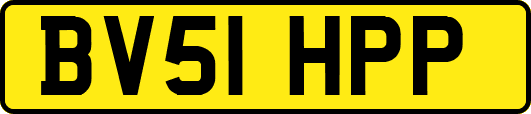 BV51 HPP